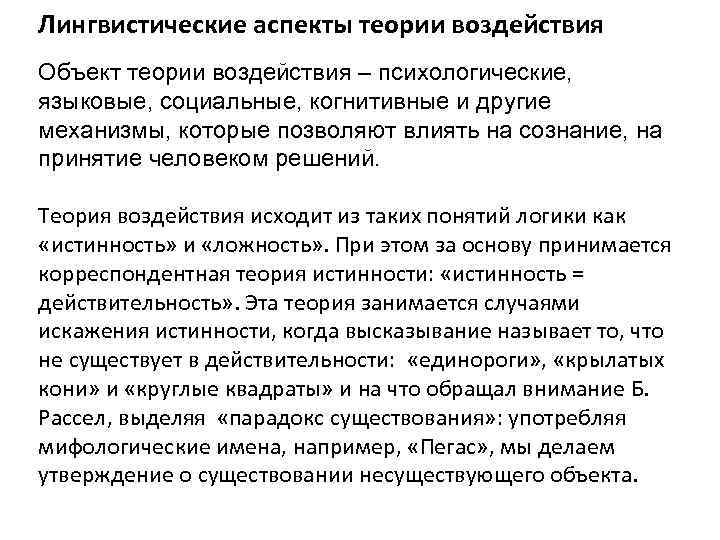 Лингвистические аспекты теории воздействия

Объект теории воздействия – психологические, языковые, социальные, когнитивные и другие механизмы, которые позволяют влиять на сознание, на принятие человеком решений.

Теория воздействия исходит из таких понятий логики как «истинность» и «ложность». При этом за основу принимается корреспондентная теория истинности: «истинность = действительность». Эта теория занимается случаями искажения истинности, когда высказывание называет то, что не существует в действительности: «единороги», «крылатых кони» и «круглые квадраты» и на что обращал внимание Б. Рассел, выделяя «парадокс существования»: употребляя мифологические имена, например, «Пегас», мы делаем утверждение о существовании несуществующего объекта.